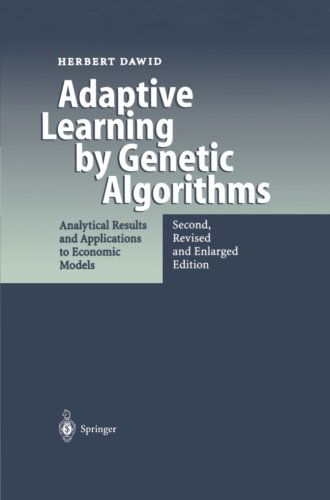 HERBERT DAWID

Adaptive Learning by Genetic Algorithms

Analytical Results and Applications to Economic Models

Second, Revised and Enlarged Edition

Springer